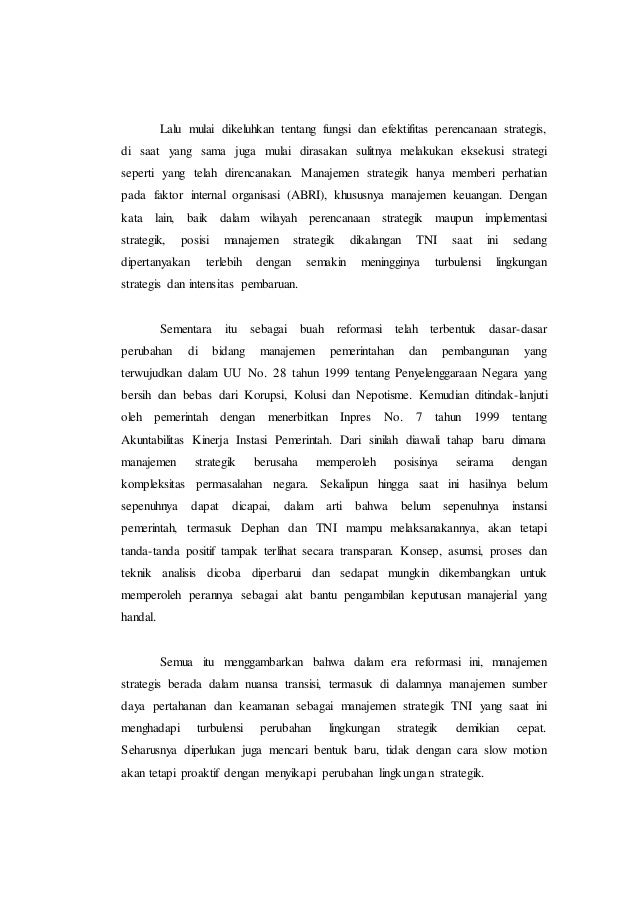 Lalu mulai dikeluhkan tentang fungsi dan efektifitas perencanaan strategis, di saat yang sama juga mulai dirasakan sulitnya melakukan eksekusi strategi seperti yang telah direncanakan. Manajemen strategik hanya memberi perhatian pada faktor internal organisasi (ABRI), khususnya manajemen keuangan. Dengan kata lain, baik dalam wilayah perencanaan strategik maupun implementasi strategik, posisi manajemen strategik dikalangan TNI saat ini sedang dipertanyakan terlebih dengan semakin meningginya turbulensi lingkungan strategis dan intensitas pembaruan.

Sementara itu sebagai buah reformasi telah terbentuk dasar-dasar perubahan di bidang manajemen pemerintahan dan pembangunan yang terwujudkan dalam UU No. 28 tahun 1999 tentang Penyelenggaraan Negara yang bersih dan bebas dari Korupsi, Kolusi dan Nepotisme. Kemudian ditindak-lanjuti oleh pemerintah dengan menerbitkan Inpres No. 7 tahun 1999 tentang Akuntabilitas Kinerja Instasi Pemerintah. Dari sinilah diawali tahap baru dimana manajemen strategik berusaha memperoleh posisinya seirama dengan kompleksitas permasalahan negara. Sekalipun hingga saat ini hasilnya belum sepenuhnya dapat dicapai, dalam arti bahwa belum sepenuhnya instansi pemerintah, termasuk Dephan dan TNI mampu melaksanakannya, akan tetapi tanda-tanda positif tampak terlihat secara transparan. Konsep, asumsi, proses dan teknik analisis dicoba diperbarui dan sedapat mungkin dikembangkan untuk memperoleh perannya sebagai alat bantu pengambilan keputusan manajerial yang handal.

Semua itu menggambarkan bahwa dalam era reformasi ini, manajemen strategis berada dalam nuansa transisi, termasuk di dalamnya manajemen sumber daya pertahanan dan keamanan sebagai manajemen strategik TNI yang saat ini menghadapi turbulensi perubahan lingkungan strategik demikian cepat. Seharusnya diperlukan juga mencari bentuk baru, tidak dengan cara slow motion akan tetapi proaktif dengan menyikapi perubahan lingkungan strategik.